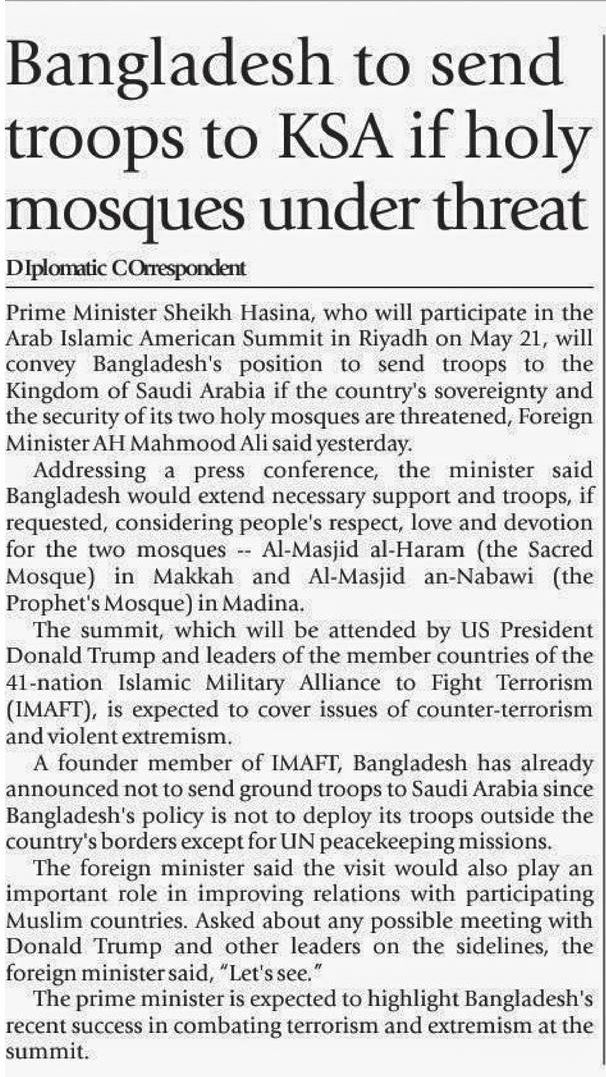 Bangladesh to send troops to KSA if holy mosques under threat

DIplomatic COrrespondent

Prime Minister Sheikh Hasina, who will participate in the Arab Islamic American Summit in Riyadh on May 21, will convey Bangladesh's position to send troops to the Kingdom of Saudi Arabia if the country's sovereignty and the security of its two holy mosques are threatened, Foreign Minister AH Mahmood Ali said yesterday.

Addressing a press conference, the minister said Bangladesh would extend necessary support and troops, if requested, considering people's respect, love and devotion for the two mosques -- Al-Masjid al-Haram (the Sacred Mosque) in Makkah and Al-Masjid an-Nabawi (the Prophet's Mosque) in Madina.

The summit, which will be attended by US President Donald Trump and leaders of the member countries of the 41-nation Islamic Military Alliance to Fight Terrorism (IMAFT), is expected to cover issues of counter-terrorism and violent extremism.

A founder member of IMAFT, Bangladesh has already announced not to send ground troops to Saudi Arabia since Bangladesh's policy is not to deploy its troops outside the country's borders except for UN peacekeeping missions.

The foreign minister said the visit would also play an important role in improving relations with participating Muslim countries. Asked about any possible meeting with Donald Trump and other leaders on the sidelines, the foreign minister said, "Let's see."

The prime minister is expected to highlight Bangladesh's recent success in combating terrorism and extremism at the summit.